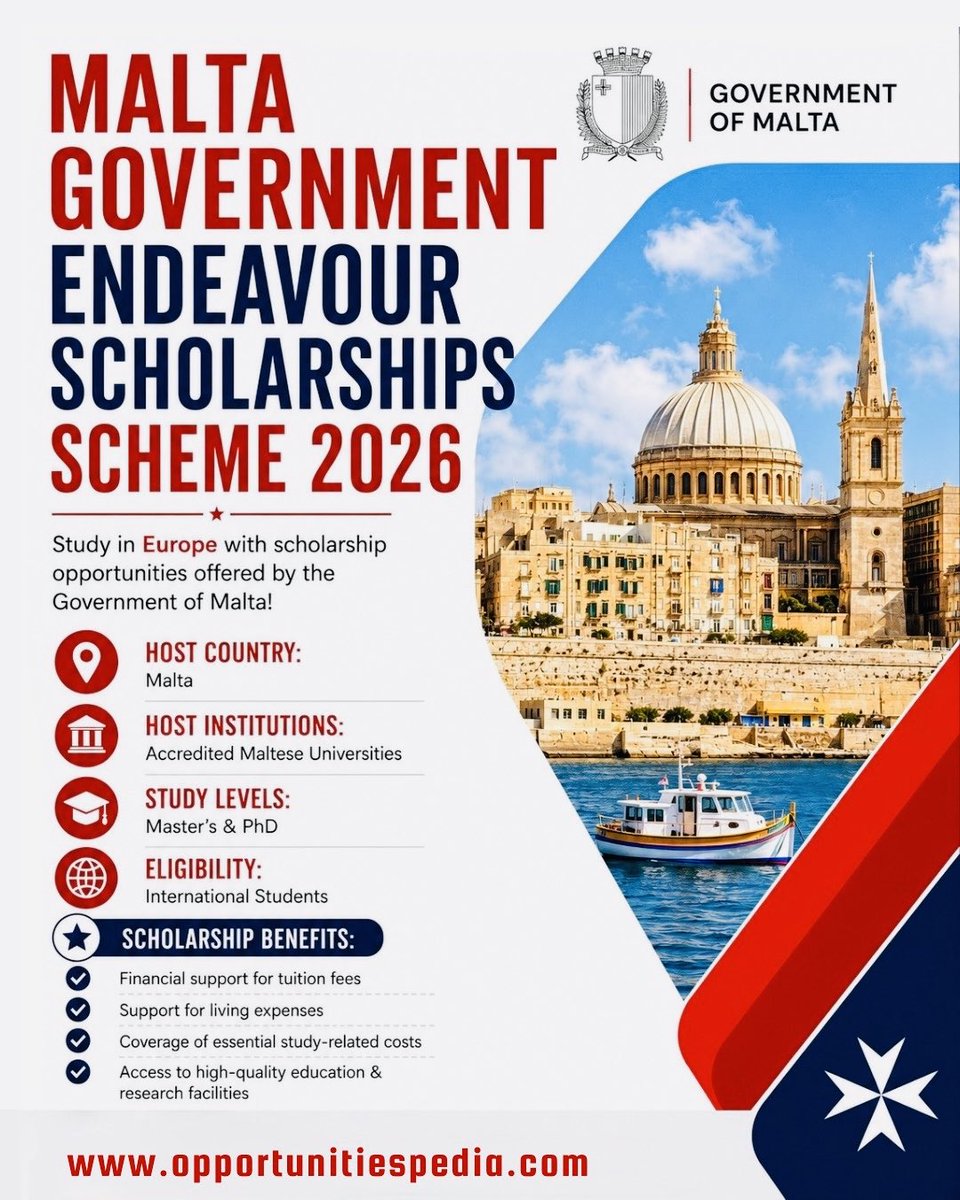 MALTA GOVERNMENT ENDEAVOUR SCHOLARSHIPS SCHEME 2026

GOVERNMENT OF MALTA

Study in Europe with scholarship opportunities offered by the Government of Malta!

HOST COUNTRY:
Malta

HOST INSTITUTIONS:
Accredited Maltese Universities

STUDY LEVELS:
Master's & PhD

ELIGIBILITY:
International Students

SCHOLARSHIP BENEFITS:
Financial support for tuition fees
Support for living expenses
Coverage of essential study-related costs
Access to high-quality education & research facilities

www.opportunitiespedia.com